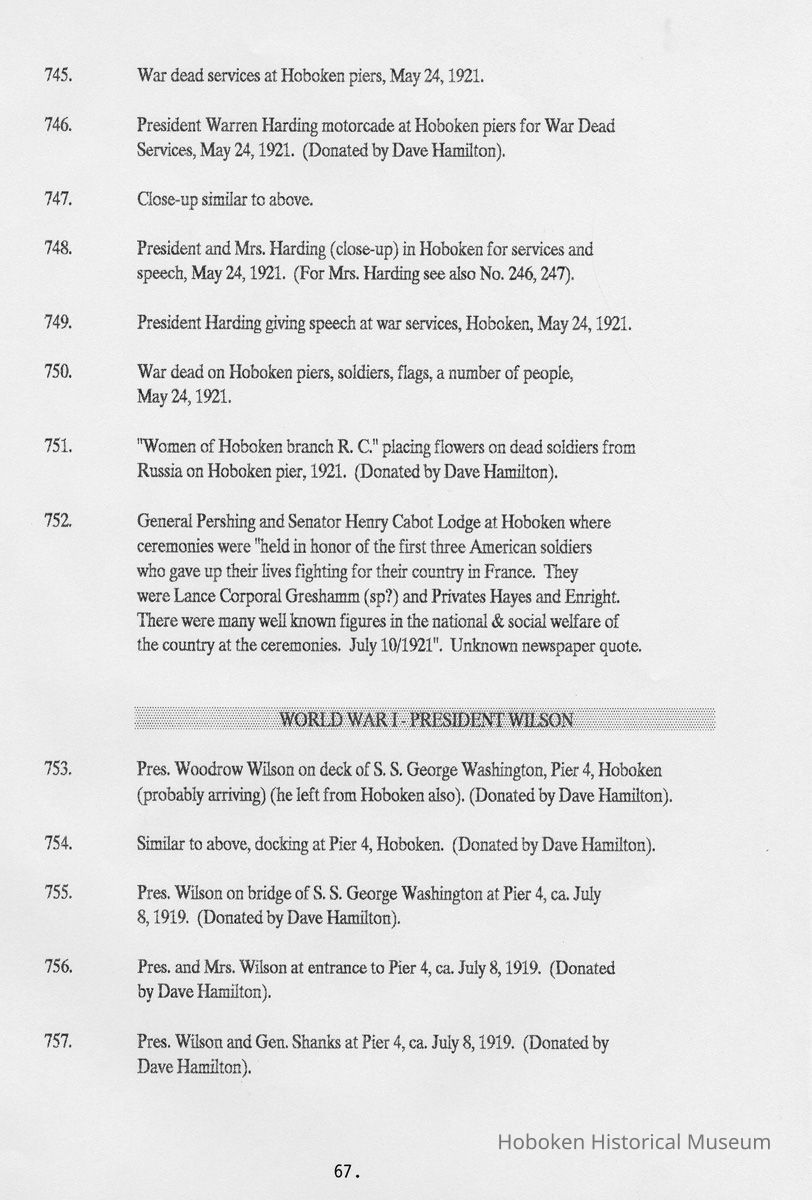 745. War dead services at Hoboken piers, May 24, 1921.

746. President Warren Harding motorcade at Hoboken piers for War Dead Services, May 24, 1921. (Donated by Dave Hamilton).

747. Close-up similar to above.

748. President and Mrs. Harding (close-up) in Hoboken for services and speech, May 24, 1921. (For Mrs. Harding see also No. 246, 247).

749. President Harding giving speech at war services, Hoboken, May 24, 1921.

750. War dead on Hoboken piers, soldiers, flags, a number of people, May 24, 1921.

751. "Women of Hoboken branch R. C." placing flowers on dead soldiers from Russia on Hoboken pier, 1921. (Donated by Dave Hamilton).

752. General Pershing and Senator Henry Cabot Lodge at Hoboken where ceremonies were "held in honor of the first three American soldiers who gave up their lives fighting for their country in France. They were Lance Corporal Greshamm (sp?) and Privates Hayes and Enright. There were many well known figures in the national & social welfare of the country at the ceremonies. July 10/1921". Unknown newspaper quote.

WORLD WAR I - PRESIDENT WILSON

753. Pres. Woodrow Wilson on deck of S. S. George Washington, Pier 4, Hoboken (probably arriving) (he left from Hoboken also). (Donated by Dave Hamilton).

754. Similar to above, docking at Pier 4, Hoboken. (Donated by Dave Hamilton).

755. Pres. Wilson on bridge of S. S. George Washington at Pier 4, ca. July 8, 1919. (Donated by Dave Hamilton).

756. Pres. and Mrs. Wilson at entrance to Pier 4, ca. July 8, 1919. (Donated by Dave Hamilton).

757. Pres. Wilson and Gen. Shanks at Pier 4, ca. July 8, 1919. (Donated by Dave Hamilton).

Hoboken Historical Museum

67.